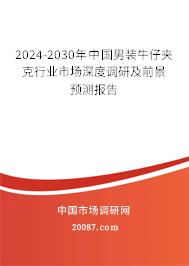 2024-2030年中国男装牛仔夹克行业市场深度调研及前景预测报告

中国市场调研网

20087.com